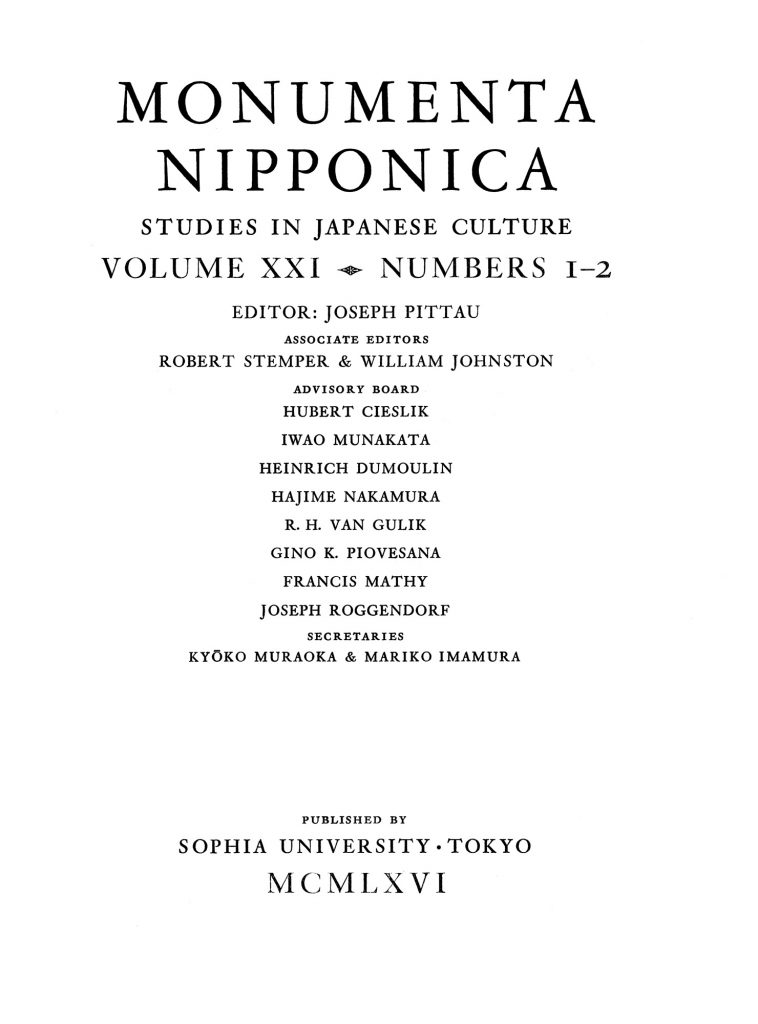 MONUMENTA NIPPONICA

STUDIES IN JAPANESE CULTURE

VOLUME XXI NUMBERS 1–2

EDITOR: JOSEPH PITTAU

ASSOCIATE EDITORS

ROBERT STEMPER & WILLIAM JOHNSTON

ADVISORY BOARD

HUBERT CIESLIK

IWAO MUNAKATA

HEINRICH DUMOULIN

HAJIME NAKAMURA

R. H. VAN GULIK

GINO K. PIOVESANA

FRANCIS MATHY

JOSEPH ROGGENDORF

SECRETARIES

KYŌKO MURAOKA & MARIKO IMAMURA

PUBLISHED BY

SOPHIA UNIVERSITY · TOKYO

MCMLXVI